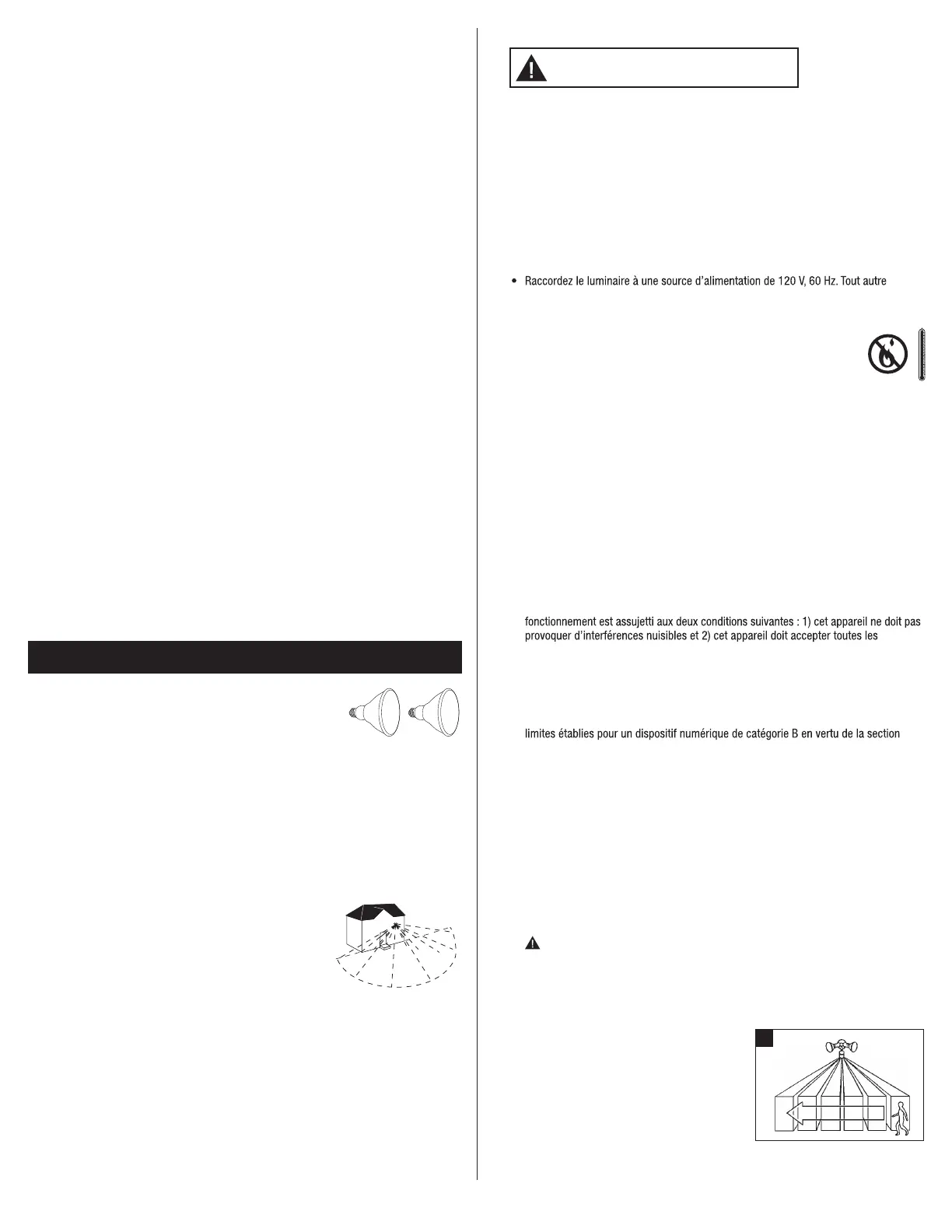 • Raccordez le luminaire à une source d'alimentation de 120 V, 60 Hz. Tout autre

fonctionnement est assujetti aux deux conditions suivantes : 1) cet appareil ne doit pas provoquer d'interférences nuisibles et 2) cet appareil doit accepter toutes les

limites établies pour un dispositif numérique de catégorie B en vertu de la section